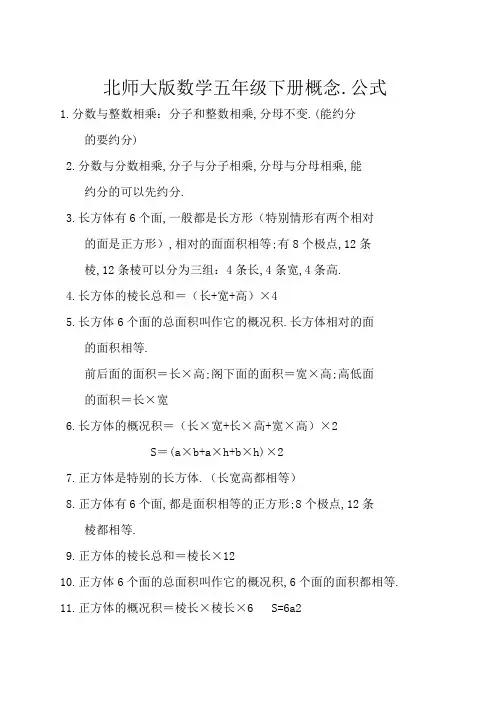 北师大版数学五年级下册概念.公式

1.分数与整数相乘：分子和整数相乘,分母不变.(能约分的要约分)

2.分数与分数相乘,分子与分子相乘,分母与分母相乘,能约分的可以先约分.

3.长方体有 6 个面,一般都是长方形（特别情形有两个相对的面是正方形）,相对的面面积相等;有 8 个极点,12 条棱,12 条棱可以分为三组：4 条长,4 条宽,4 条高.

4.长方体的棱长总和＝（长+宽+高）×4

5.长方体 6 个面的总面积叫作它的概况积.长方体相对的面的面积相等.

前后面的面积＝长×高;阁下面的面积＝宽×高;高低面的面积＝长×宽

6.长方体的概况积＝（长×宽+长×高+宽×高）×2

S＝(a×b+a×h+b×h)×2

7.正方体是特别的长方体.（长宽高都相等）

8.正方体有 6 个面,都是面积相等的正方形;8 个极点,12 条棱都相等.

9.正方体的棱长总和＝棱长×12

10.正方体 6 个面的总面积叫作它的概况积,6 个面的面积都相等.

11.正方体的概况积＝棱长×棱长×6 S=6a2